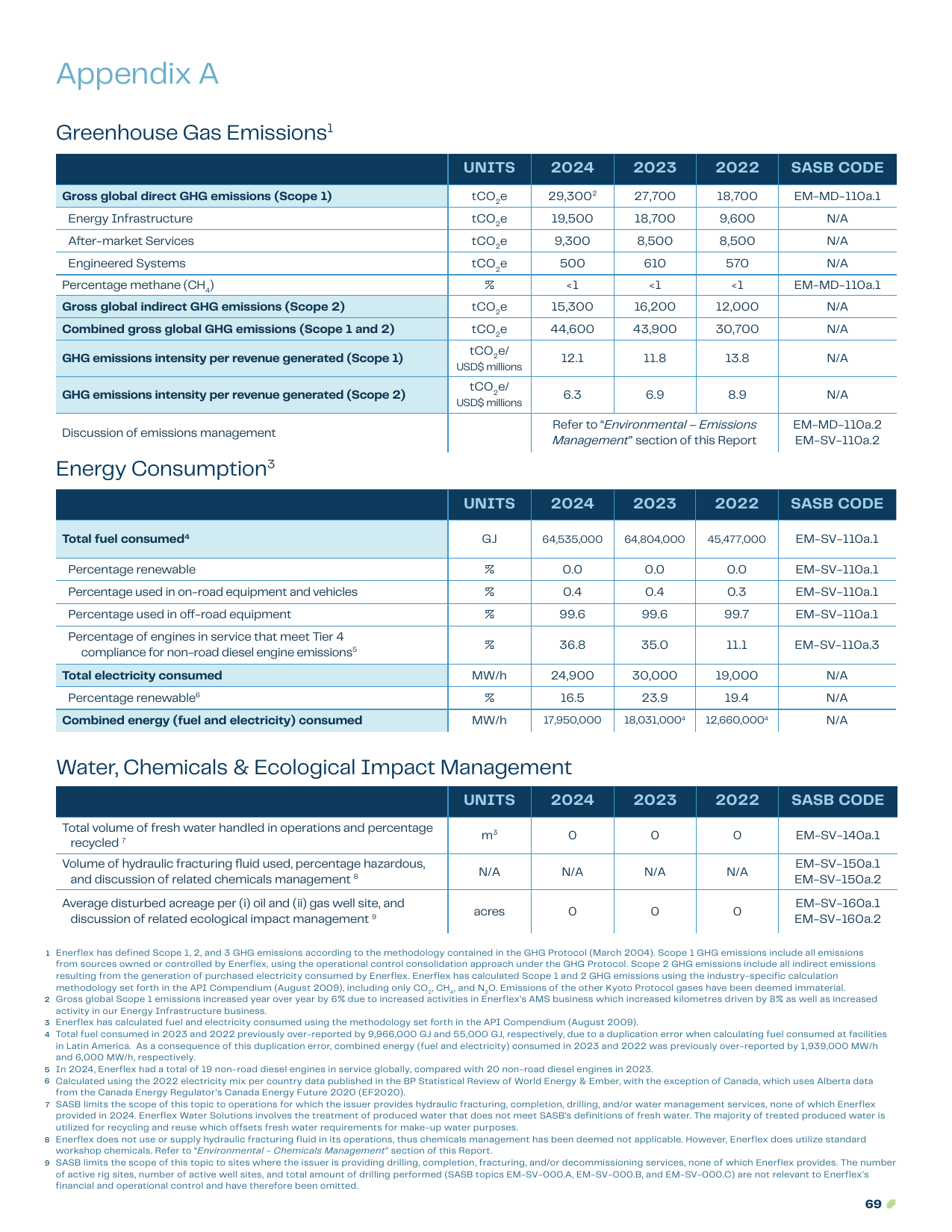 Appendix A

Greenhouse Gas Emissions$^{1}$

| | UNITS | 2024 | 2023 | 2022 | SASB CODE |
|---|---|---|---|---|---|
| Gross global direct GHG emissions (Scope 1) | $tCO_2e$ | 29,300$^{2}$ | 27,700 | 18,700 | EM-MD-110a.1 |
| Energy Infrastructure | $tCO_2e$ | 19,500 | 18,700 | 9,600 | N/A |
| After-market Services | $tCO_2e$ | 9,300 | 8,500 | 8,500 | N/A |
| Engineered Systems | $tCO_2e$ | 500 | 610 | 570 | N/A |
| Percentage methane ($CH_4$) | % | <1 | <1 | <1 | EM-MD-110a.1 |
| Gross global indirect GHG emissions (Scope 2) | $tCO_2e$ | 15,300 | 16,200 | 12,000 | N/A |
| Combined gross global GHG emissions (Scope 1 and 2) | $tCO_2e$ | 44,600 | 43,900 | 30,700 | N/A |
| GHG emissions intensity per revenue generated (Scope 1) | $tCO_2e$/ USD$ millions | 12.1 | 11.8 | 13.8 | N/A |
| GHG emissions intensity per revenue generated (Scope 2) | $tCO_2e$/ USD$ millions | 6.3 | 6.9 | 8.9 | N/A |
| Discussion of emissions management | | Refer to "Environmental – Emissions Management" section of this Report | | | EM-MD-110a.2 EM-SV-110a.2 |

Energy Consumption$^{3}$

| | UNITS | 2024 | 2023 | 2022 | SASB CODE |
|---|---|---|---|---|---|
| Total fuel consumed$^{4}$ | GJ | 64,535,000 | 64,804,000 | 45,477,000 | EM-SV-110a.1 |
| Percentage renewable | % | 0.0 | 0.0 | 0.0 | EM-SV-110a.1 |
| Percentage used in on-road equipment and vehicles | % | 0.4 | 0.4 | 0.3 | EM-SV-110a.1 |
| Percentage used in off-road equipment | % | 99.6 | 99.6 | 99.7 | EM-SV-110a.1 |
| Percentage of engines in service that meet Tier 4 compliance for non-road diesel engine emissions$^{5}$ | % | 36.8 | 35.0 | 11.1 | EM-SV-110a.3 |
| Total electricity consumed | MW/h | 24,900 | 30,000 | 19,000 | N/A |
| Percentage renewable$^{6}$ | % | 16.5 | 23.9 | 19.4 | N/A |
| Combined energy (fuel and electricity) consumed | MW/h | 17,950,000 | 18,031,000$^{4}$ | 12,660,000$^{4}$ | N/A |

Water, Chemicals & Ecological Impact Management

| | UNITS | 2024 | 2023 | 2022 | SASB CODE |
|---|---|---|---|---|---|
| Total volume of fresh water handled in operations and percentage recycled $^{7}$ | $m^3$ | 0 | 0 | 0 | EM-SV-140a.1 |
| Volume of hydraulic fracturing fluid used, percentage hazardous, and discussion of related chemicals management $^{8}$ | N/A | N/A | N/A | N/A | EM-SV-150a.1 EM-SV-150a.2 |
| Average disturbed acreage per (i) oil and (ii) gas well site, and discussion of related ecological impact management $^{9}$ | acres | 0 | 0 | 0 | EM-SV-160a.1 EM-SV-160a.2 |

1 Enerflex has defined Scope 1, 2, and 3 GHG emissions according to the methodology contained in the GHG Protocol (March 2004). Scope 1 GHG emissions include all emissions from sources owned or controlled by Enerflex, using the operational control consolidation approach under the GHG Protocol. Scope 2 GHG emissions include all indirect emissions resulting from the generation of purchased electricity consumed by Enerflex. Enerflex has calculated Scope 1 and 2 GHG emissions using the industry-specific calculation methodology set forth in the API Compendium (August 2009), including only $CO_2$, $CH_4$, and $N_2O$. Emissions of the other Kyoto Protocol gases have been deemed immaterial.
2 Gross global Scope 1 emissions increased year over year by 6% due to increased activities in Enerflex's AMS business which increased kilometres driven by 8% as well as increased activity in our Energy Infrastructure business.
3 Enerflex has calculated fuel and electricity consumed using the methodology set forth in the API Compendium (August 2009).
4 Total fuel consumed in 2023 and 2022 previously over-reported by 9,966,000 GJ and 55,000 GJ, respectively, due to a duplication error when calculating fuel consumed at facilities in Latin America. As a consequence of this duplication error, combined energy (fuel and electricity) consumed in 2023 and 2022 was previously over-reported by 1,939,000 MW/h and 6,000 MW/h, respectively.
5 In 2024, Enerflex had a total of 19 non-road diesel engines in service globally, compared with 20 non-road diesel engines in 2023.
6 Calculated using the 2022 electricity mix per country data published in the BP Statistical Review of World Energy & Ember, with the exception of Canada, which uses Alberta data from the Canada Energy Regulator's Canada Energy Future 2020 (EF2020).
7 SASB limits the scope of this topic to operations for which the issuer provides hydraulic fracturing, completion, drilling, and/or water management services, none of which Enerflex provided in 2024. Enerflex Water Solutions involves the treatment of produced water that does not meet SASB's definitions of fresh water. The majority of treated produced water is utilized for recycling and reuse which offsets fresh water requirements for make-up water purposes.
8 Enerflex does not use or supply hydraulic fracturing fluid in its operations, thus chemicals management has been deemed not applicable. However, Enerflex does utilize standard workshop chemicals. Refer to "Environmental – Chemicals Management" section of this Report.
9 SASB limits the scope of this topic to sites where the issuer is providing drilling, completion, fracturing, and/or decommissioning services, none of which Enerflex provides. The number of active rig sites, number of active well sites, and total amount of drilling performed (SASB topics EM-SV-000.A, EM-SV-000.B, and EM-SV-000.C) are not relevant to Enerflex's financial and operational control and have therefore been omitted.

69